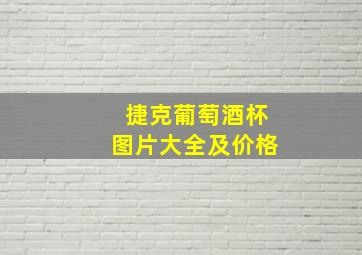 捷克葡萄酒杯
图片大全及价格